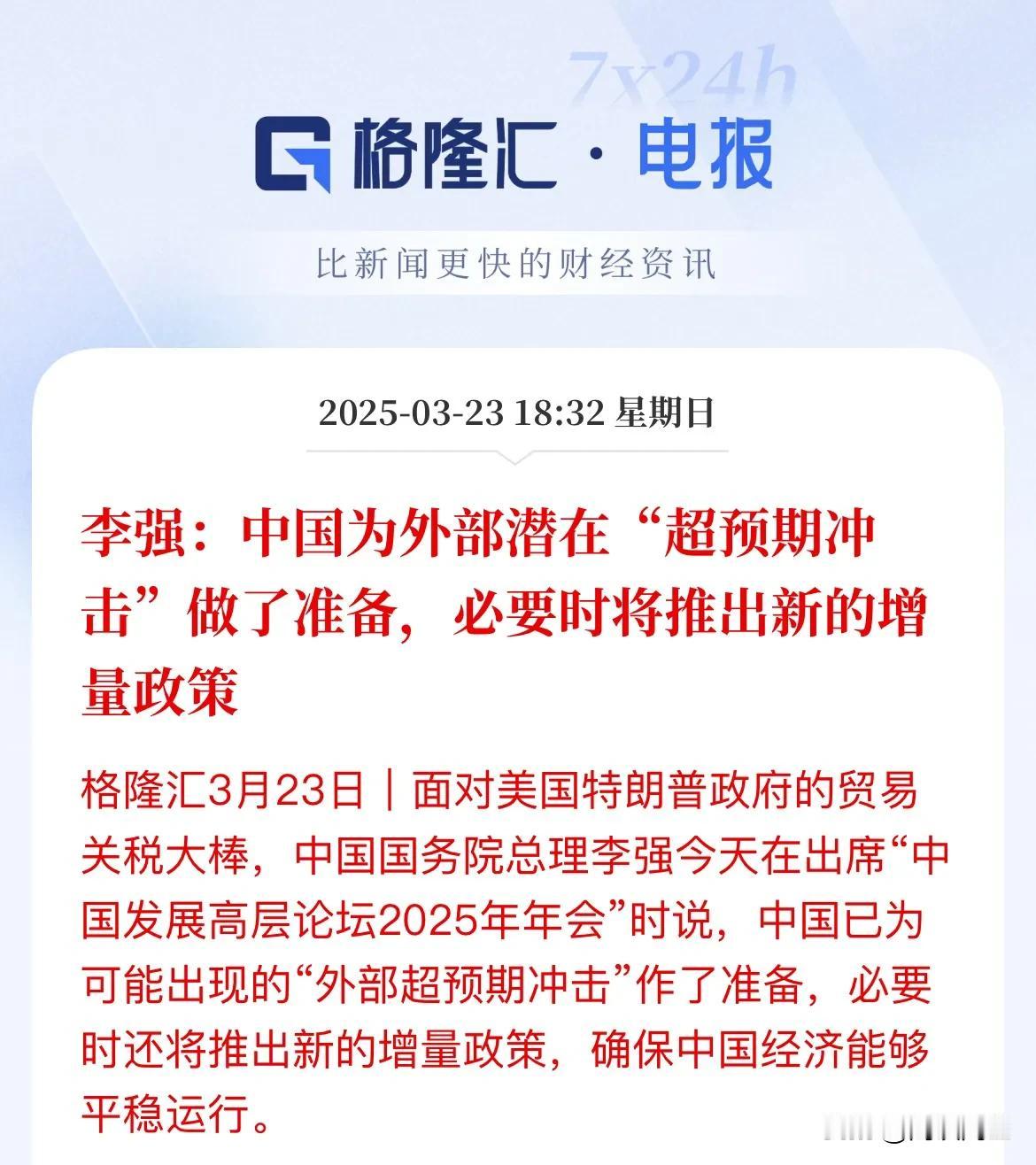 7x24h

格隆汇 · 电报

比新闻更快的财经资讯

2025-03-23 18:32 星期日

李强：中国为外部潜在“超预期冲击”做了准备，必要时将推出新的增量政策

格隆汇3月23日｜面对美国特朗普政府的贸易关税大棒，中国国务院总理李强今天在出席“中国发展高层论坛2025年年会”时说，中国已为可能出现的“外部超预期冲击”作了准备，必要时还将推出新的增量政策，确保中国经济能够平稳运行。